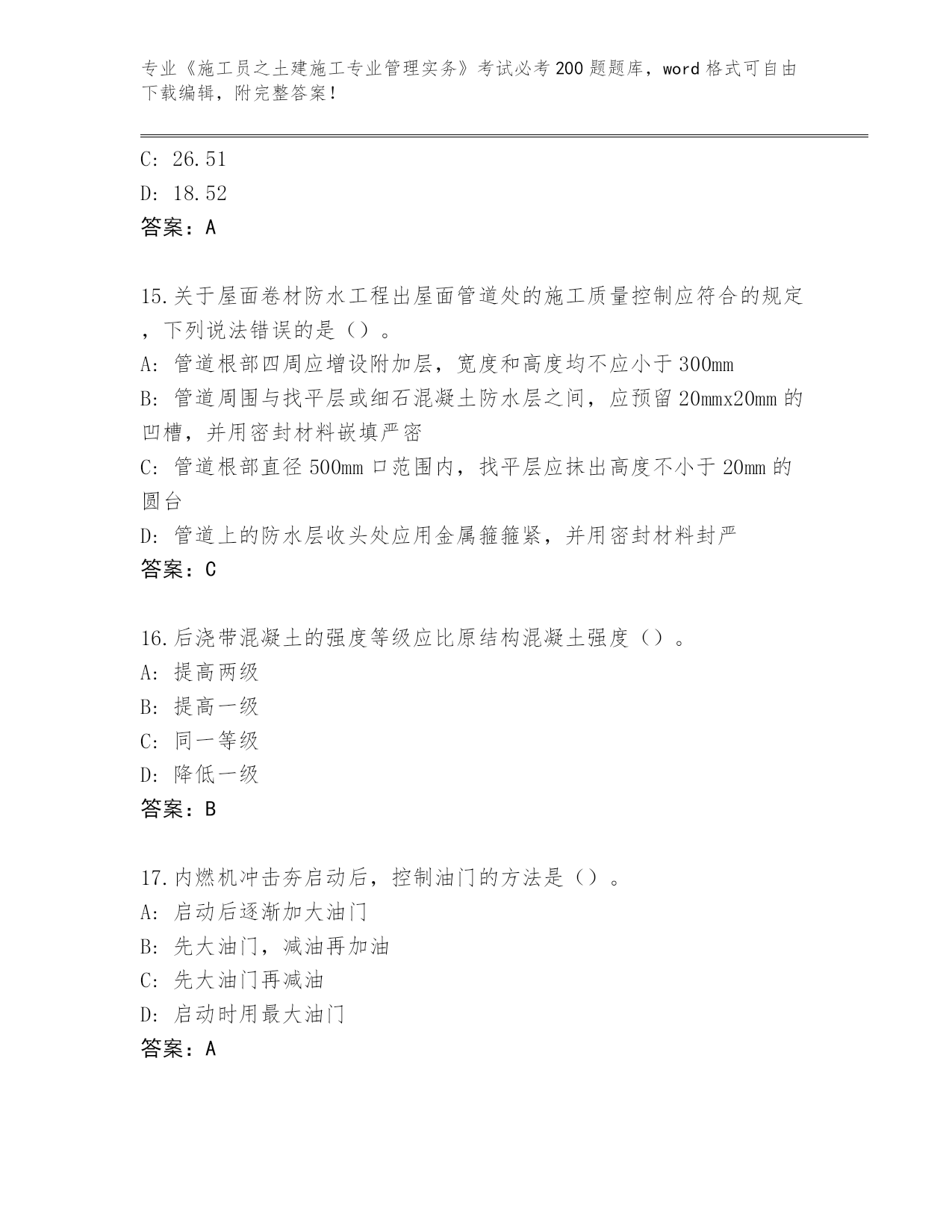 专业《施工员之土建施工专业管理实务》考试必考200题题库，word格式可自由下载编辑，附完整答案！

C: 26.51
D: 18.52
答案：A

15.关于屋面卷材防水工程出屋面管道处的施工质量控制应符合的规定，下列说法错误的是（）。
A: 管道根部四周应增设附加层，宽度和高度均不应小于300mm
B: 管道周围与找平层或细石混凝土防水层之间，应预留20mmx20mm的凹槽，并用密封材料嵌填严密
C: 管道根部直径500mm口范围内，找平层应抹出高度不小于20mm的圆台
D: 管道上的防水层收头处应用金属箍箍紧，并用密封材料封严
答案：C

16.后浇带混凝土的强度等级应比原结构混凝土强度（）。
A: 提高两级
B: 提高一级
C: 同一等级
D: 降低一级
答案：B

17.内燃机冲击夯启动后，控制油门的方法是（）。
A: 启动后逐渐加大油门
B: 先大油门，减油再加油
C: 先大油门再减油
D: 启动时用最大油门
答案：A